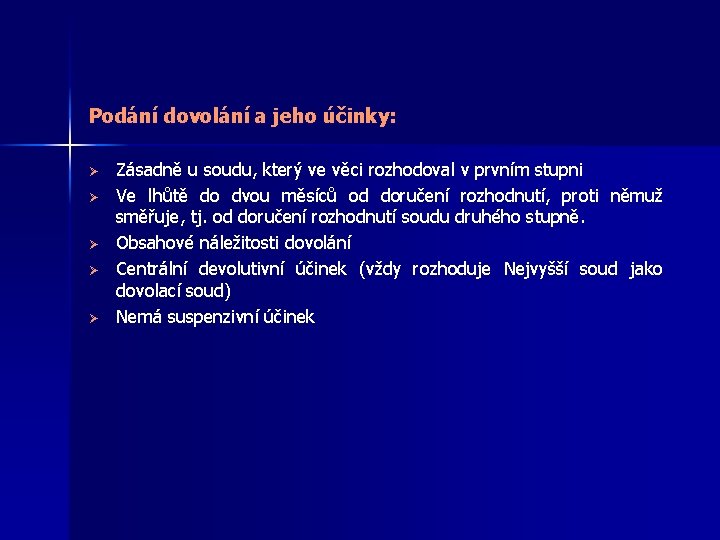 Podání dovolání a jeho účinky:

➢ Zásadně u soudu, který ve věci rozhodoval v prvním stupni
➢ Ve lhůtě do dvou měsíců od doručení rozhodnutí, proti němuž směřuje, tj. od doručení rozhodnutí soudu druhého stupně.
➢ Obsahové náležitosti dovolání
➢ Centrální devolutivní účinek (vždy rozhoduje Nejvyšší soud jako dovolací soud)
➢ Nemá suspenzivní účinek